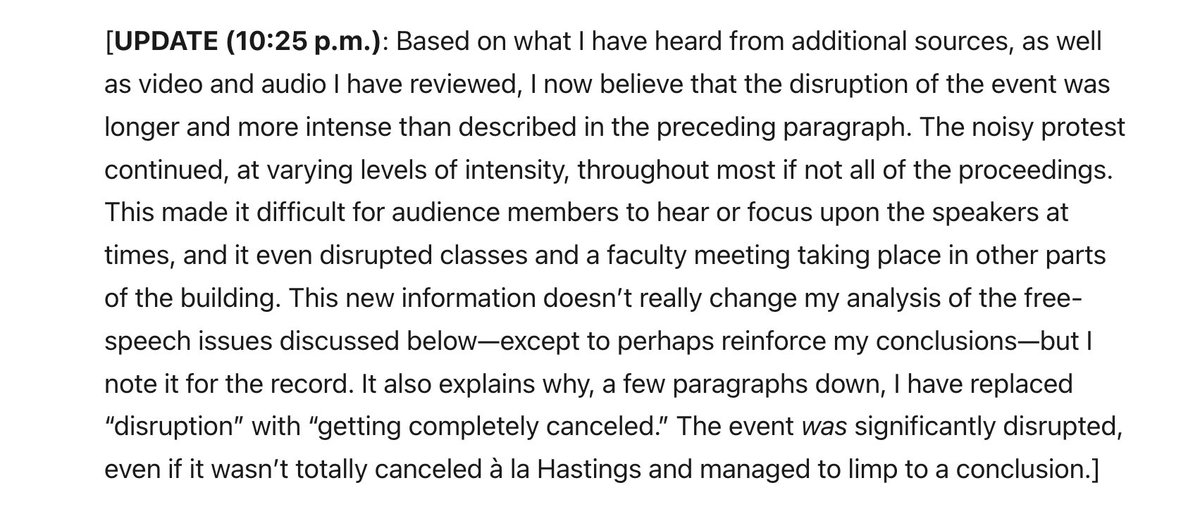 [UPDATE (10:25 p.m.): Based on what I have heard from additional sources, as well as video and audio I have reviewed, I now believe that the disruption of the event was longer and more intense than described in the preceding paragraph. The noisy protest continued, at varying levels of intensity, throughout most if not all of the proceedings. This made it difficult for audience members to hear or focus upon the speakers at times, and it even disrupted classes and a faculty meeting taking place in other parts of the building. This new information doesn't really change my analysis of the free-speech issues discussed below—except to perhaps reinforce my conclusions—but I note it for the record. It also explains why, a few paragraphs down, I have replaced "disruption" with "getting completely canceled." The event was significantly disrupted, even if it wasn't totally canceled à la Hastings and managed to limp to a conclusion.]